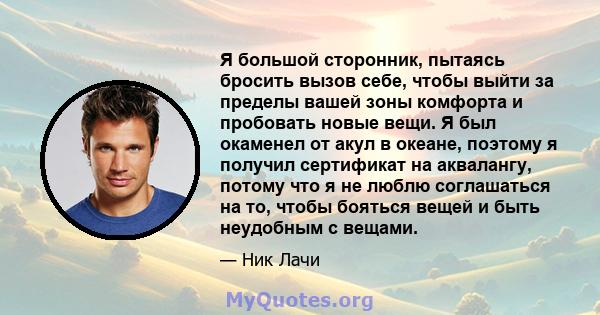 Я большой сторонник, пытаясь бросить вызов себе, чтобы выйти за пределы вашей зоны комфорта и пробовать новые вещи. Я был окаменел от акул в океане, поэтому я получил сертификат на аквалангу, потому что я не люблю соглашаться на то, чтобы бояться вещей и быть неудобным с вещами.

— Ник Лачи

MyQuotes.org